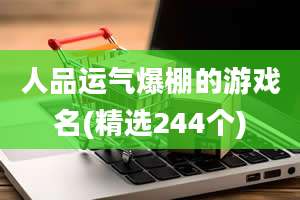 人品运气爆棚的游戏名(精选244个)